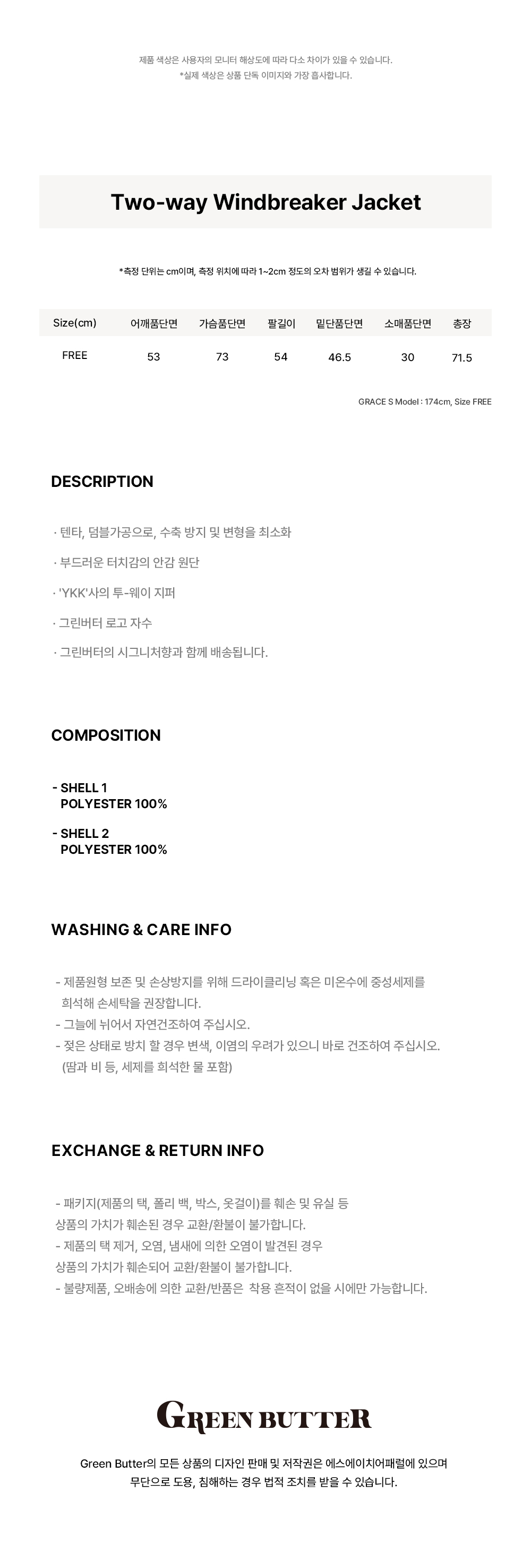 제품 색상은 사용자의 모니터 해상도에 따라 다소 차이가 있을 수 있습니다.
*실제 색상은 상품 단독 이미지와 가장 흡사합니다.

Two-way Windbreaker Jacket

*측정 단위는 cm이며, 측정 위치에 따라 1~2cm 정도의 오차 범위가 생길 수 있습니다.

| Size(cm) | 어깨품단면 | 가슴품단면 | 팔길이 | 밑단품단면 | 소매품단면 | 총장 |
|---|---|---|---|---|---|---|
| FREE | 53 | 73 | 54 | 46.5 | 30 | 71.5 |

GRACE S Model : 174cm, Size FREE

DESCRIPTION

· 텐타, 덤블가공으로, 수축 방지 및 변형을 최소화

· 부드러운 터치감의 안감 원단

· 'YKK'사의 투-웨이 지퍼

· 그린버터 로고 자수

· 그린버터의 시그니처향과 함께 배송됩니다.

COMPOSITION

- SHELL 1
POLYESTER 100%

- SHELL 2
POLYESTER 100%

WASHING & CARE INFO

- 제품원형 보존 및 손상방지를 위해 드라이클리닝 혹은 미온수에 중성세제를 희석해 손세탁을 권장합니다.
- 그늘에 뉘어서 자연건조하여 주십시오.
- 젖은 상태로 방치 할 경우 변색, 이염의 우려가 있으니 바로 건조하여 주십시오. (땀과 비 등, 세제를 희석한 물 포함)

EXCHANGE & RETURN INFO

- 패키지(제품의 택, 폴리 백, 박스, 옷걸이)를 훼손 및 유실 등
상품의 가치가 훼손된 경우 교환/환불이 불가합니다.
- 제품의 택 제거, 오염, 냄새에 의한 오염이 발견된 경우
상품의 가치가 훼손되어 교환/환불이 불가합니다.
- 불량제품, 오배송에 의한 교환/반품은 착용 흔적이 없을 시에만 가능합니다.

GREEN BUTTER

Green Butter의 모든 상품의 디자인 판매 및 저작권은 에스에이치어패럴에 있으며
무단으로 도용, 침해하는 경우 법적 조치를 받을 수 있습니다.